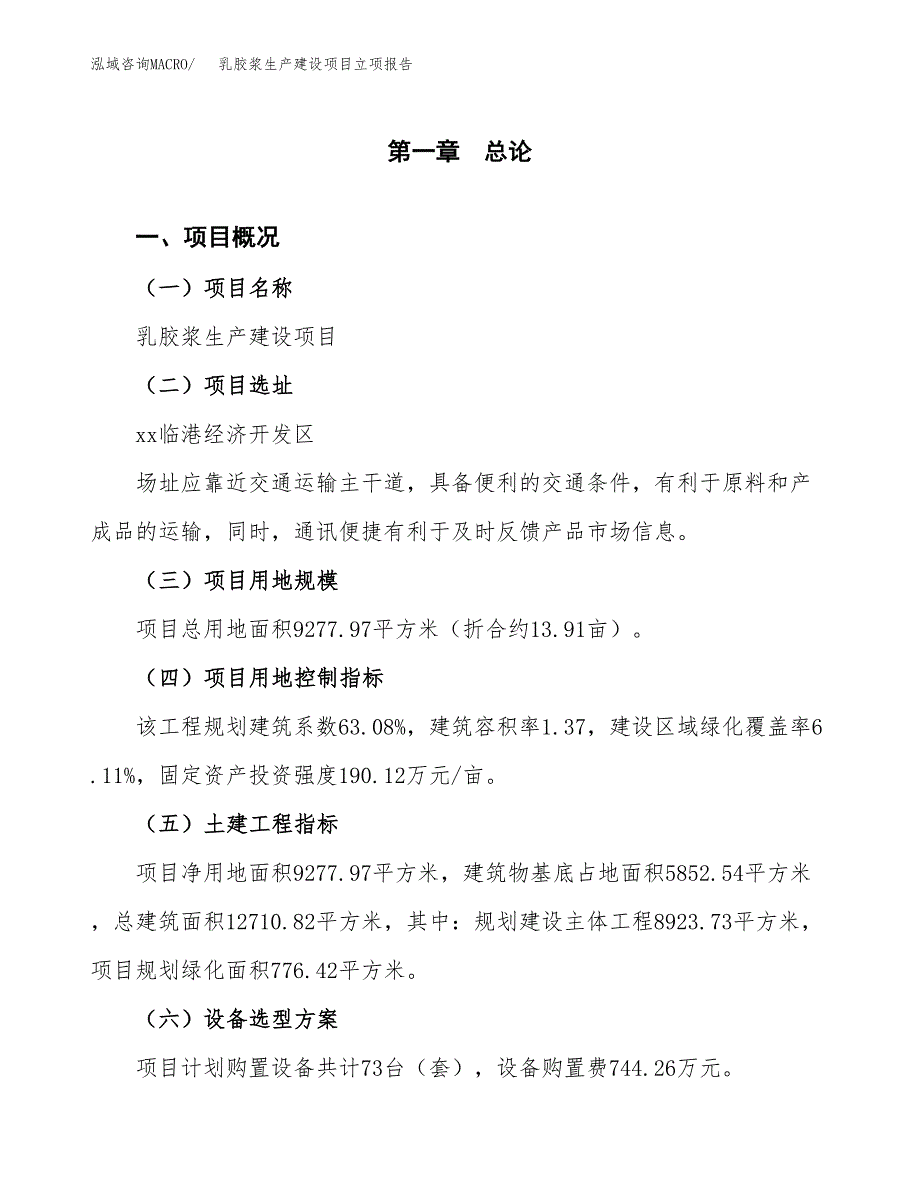 泓域咨询MACRO/　乳胶浆生产建设项目立项报告

第一章　总论

一、项目概况

（一）项目名称

乳胶浆生产建设项目

（二）项目选址

xx临港经济开发区

场址应靠近交通运输主干道，具备便利的交通条件，有利于原料和产成品的运输，同时，通讯便捷有利于及时反馈产品市场信息。

（三）项目用地规模

项目总用地面积9277.97平方米（折合约13.91亩）。

（四）项目用地控制指标

该工程规划建筑系数63.08%，建筑容积率1.37，建设区域绿化覆盖率6.11%，固定资产投资强度190.12万元/亩。

（五）土建工程指标

项目净用地面积9277.97平方米，建筑物基底占地面积5852.54平方米，总建筑面积12710.82平方米，其中：规划建设主体工程8923.73平方米，项目规划绿化面积776.42平方米。

（六）设备选型方案

项目计划购置设备共计73台（套），设备购置费744.26万元。